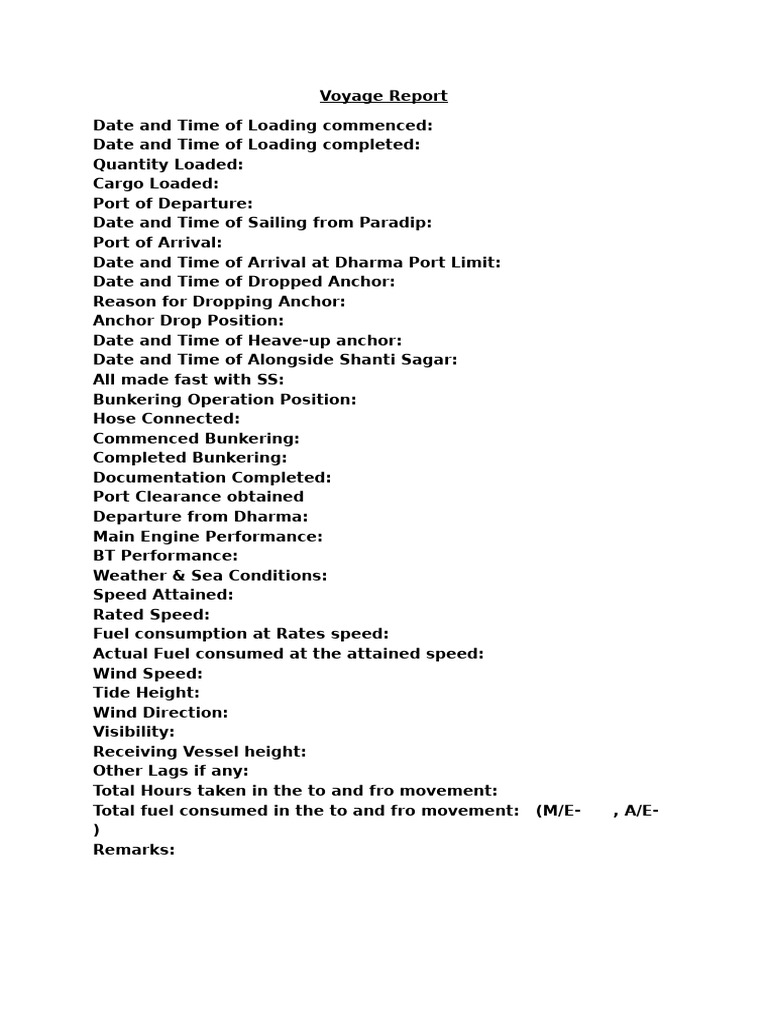 Voyage Report

Date and Time of Loading commenced:
Date and Time of Loading completed:
Quantity Loaded:
Cargo Loaded:
Port of Departure:
Date and Time of Sailing from Paradip:
Port of Arrival:
Date and Time of Arrival at Dharma Port Limit:
Date and Time of Dropped Anchor:
Reason for Dropping Anchor:
Anchor Drop Position:
Date and Time of Heave-up anchor:
Date and Time of Alongside Shanti Sagar:
All made fast with SS:
Bunkering Operation Position:
Hose Connected:
Commenced Bunkering:
Completed Bunkering:
Documentation Completed:
Port Clearance obtained
Departure from Dharma:
Main Engine Performance:
BT Performance:
Weather & Sea Conditions:
Speed Attained:
Rated Speed:
Fuel consumption at Rates speed:
Actual Fuel consumed at the attained speed:
Wind Speed:
Tide Height:
Wind Direction:
Visibility:
Receiving Vessel height:
Other Lags if any:
Total Hours taken in the to and fro movement:
Total fuel consumed in the to and fro movement: (M/E- , A/E- )
Remarks: